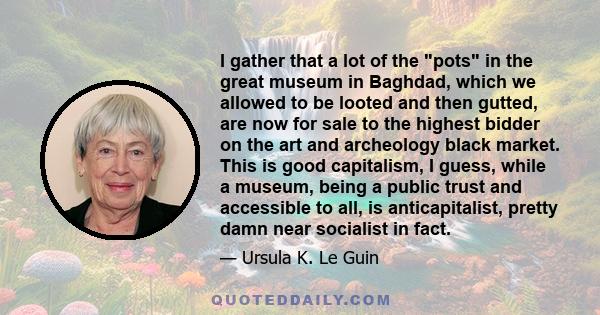 I gather that a lot of the "pots" in the great museum in Baghdad, which we allowed to be looted and then gutted, are now for sale to the highest bidder on the art and archeology black market. This is good capitalism, I guess, while a museum, being a public trust and accessible to all, is anticapitalist, pretty damn near socialist in fact.

— Ursula K. Le Guin

QUOTEDDAILY.COM